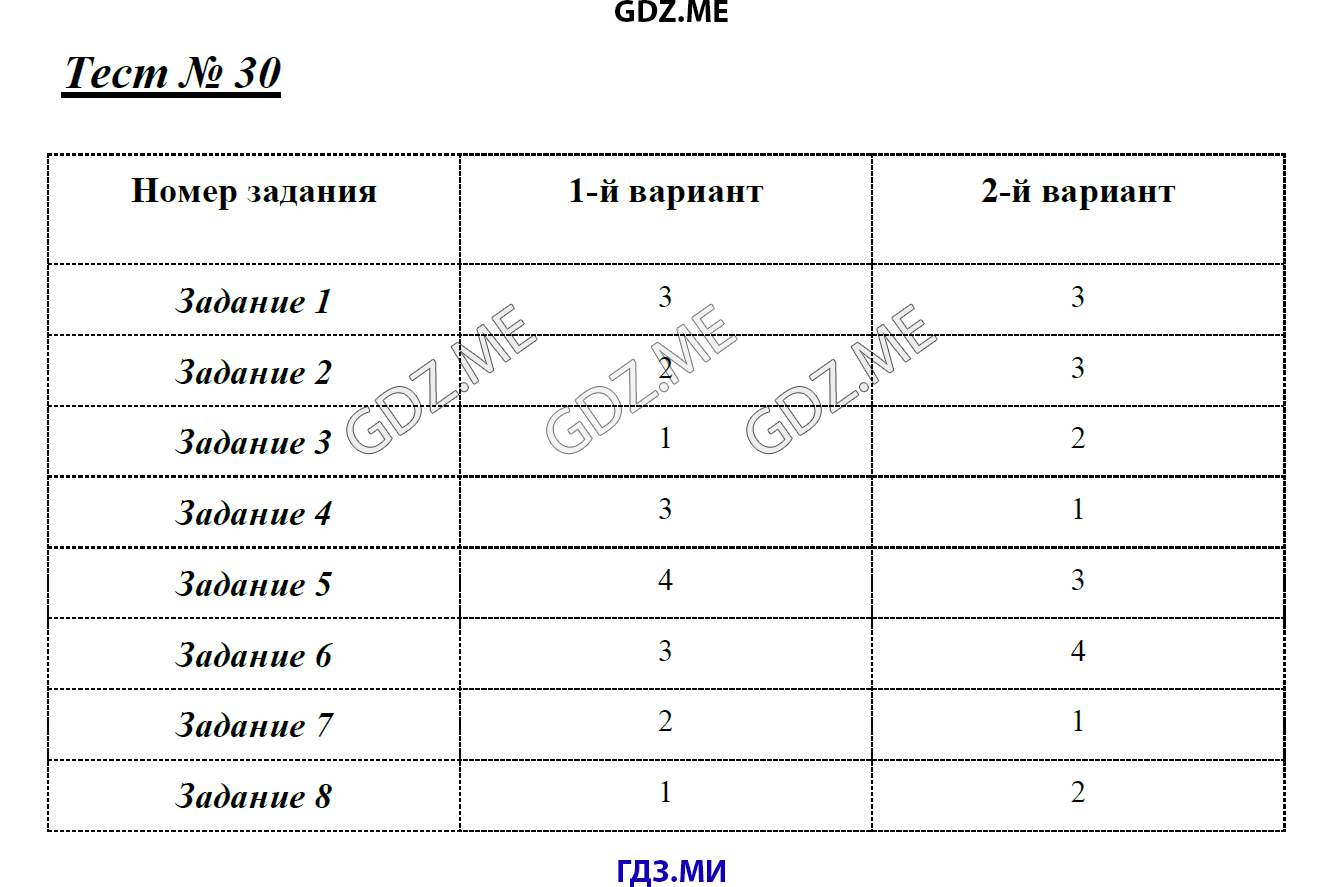 GDZ.ME

Тест № 30

| Номер задания | 1-й вариант | 2-й вариант |
|---|---|---|
| Задание 1 | 3 | 3 |
| Задание 2 | 2 | 3 |
| Задание 3 | 1 | 2 |
| Задание 4 | 3 | 1 |
| Задание 5 | 4 | 3 |
| Задание 6 | 3 | 4 |
| Задание 7 | 2 | 1 |
| Задание 8 | 1 | 2 |

GDZ.ME GDZ.ME GDZ.ME

ГДЗ.МИ